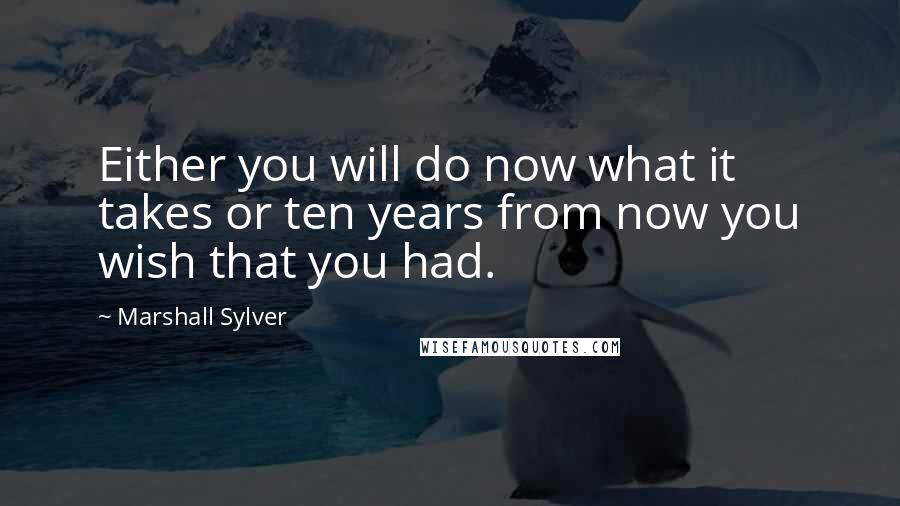 Either you will do now what it takes or ten years from now you wish that you had.

~ Marshall Sylver

WISEFAMOUSQUOTES.COM